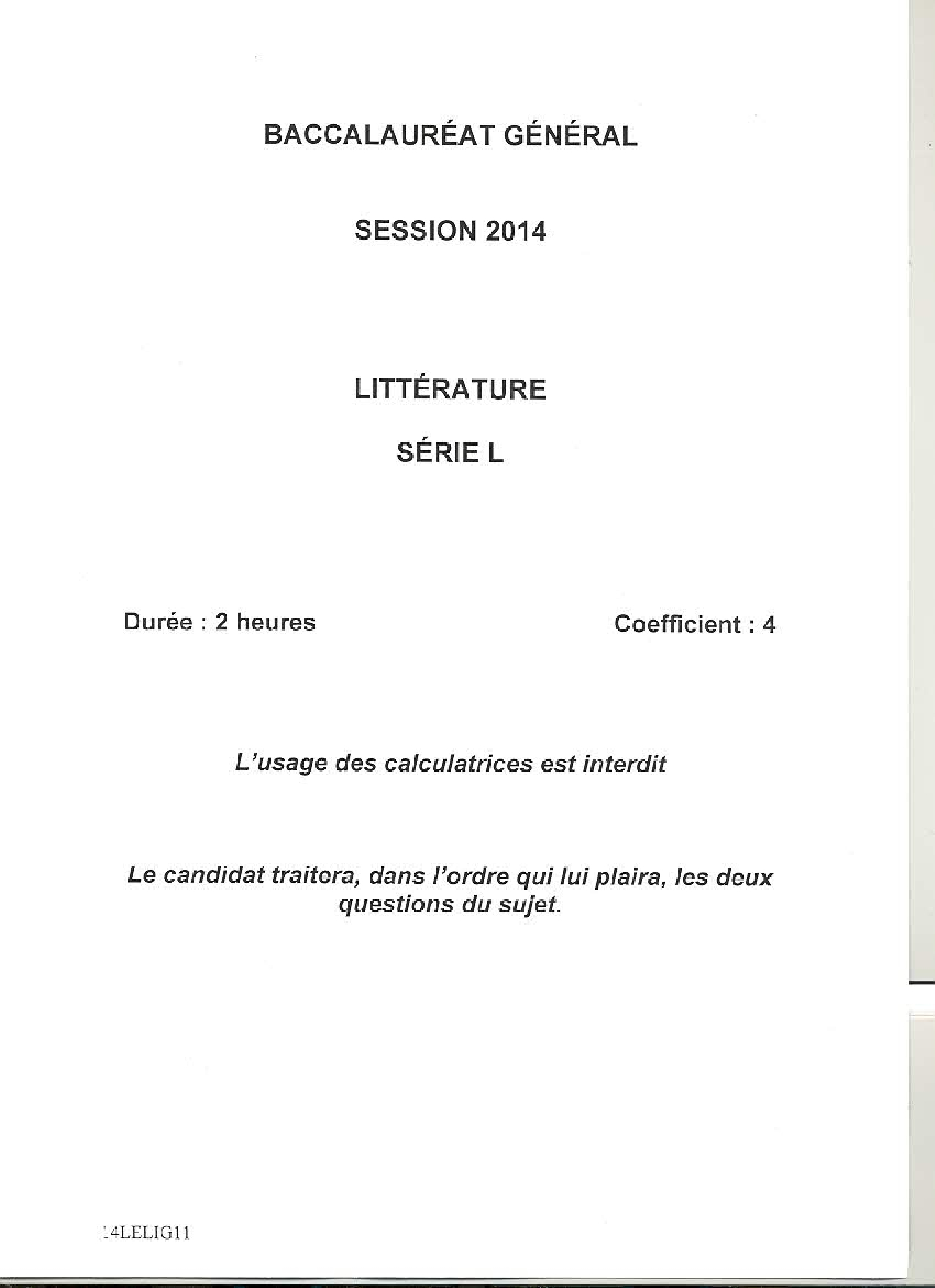 BACCALAURÉAT GÉNÉRAL

SESSION 2014

LITTÉRATURE

SÉRIE L

Durée : 2 heures

Coefficient : 4

L'usage des calculatrices est interdit

Le candidat traitera, dans l'ordre qui lui plaira, les deux questions du sujet.

14LELIG11